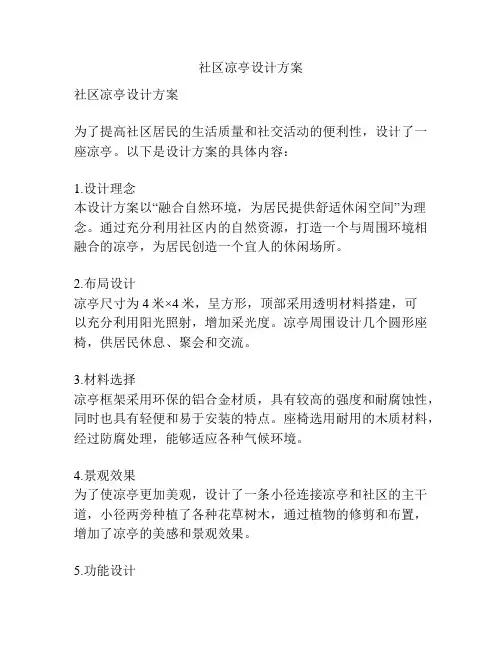 社区凉亭设计方案

社区凉亭设计方案

为了提高社区居民的生活质量和社交活动的便利性，设计了一座凉亭。以下是设计方案的具体内容：

1.设计理念
本设计方案以“融合自然环境，为居民提供舒适休闲空间”为理念。通过充分利用社区内的自然资源，打造一个与周围环境相融合的凉亭，为居民创造一个宜人的休闲场所。

2.布局设计
凉亭尺寸为 4 米×4 米，呈方形，顶部采用透明材料搭建，可以充分利用阳光照射，增加采光度。凉亭周围设计几个圆形座椅，供居民休息、聚会和交流。

3.材料选择
凉亭框架采用环保的铝合金材质，具有较高的强度和耐腐蚀性，同时也具有轻便和易于安装的特点。座椅选用耐用的木质材料，经过防腐处理，能够适应各种气候环境。

4.景观效果
为了使凉亭更加美观，设计了一条小径连接凉亭和社区的主干道，小径两旁种植了各种花草树木，通过植物的修剪和布置，增加了凉亭的美感和景观效果。

5.功能设计